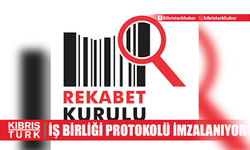 Kibristurkhaber kibristurkhaber

REKABET KURULU

KIBRIS TÜRK

İŞ BİRLİĞİ PROTOKOLÜ İMZALANIYOR